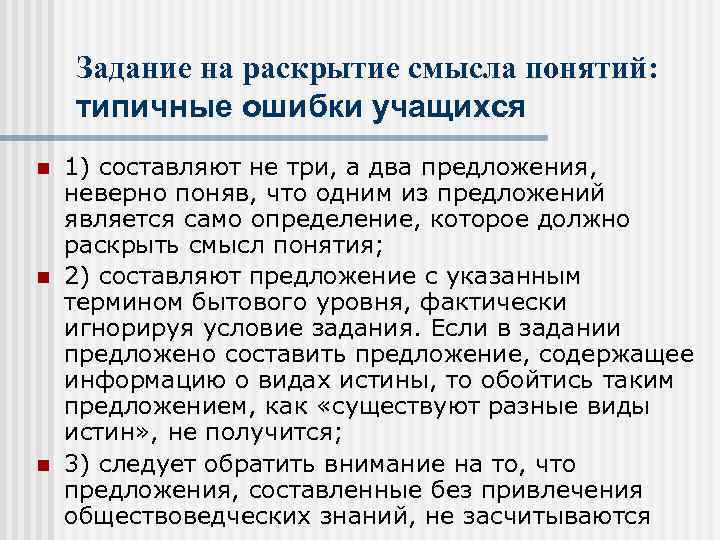 Задание на раскрытие смысла понятий: типичные ошибки учащихся

1) составляют не три, а два предложения, неверно поняв, что одним из предложений является само определение, которое должно раскрыть смысл понятия;

2) составляют предложение с указанным термином бытового уровня, фактически игнорируя условие задания. Если в задании предложено составить предложение, содержащее информацию о видах истины, то обойтись таким предложением, как «существуют разные виды истин», не получится;

3) следует обратить внимание на то, что предложения, составленные без привлечения обществоведческих знаний, не засчитываются